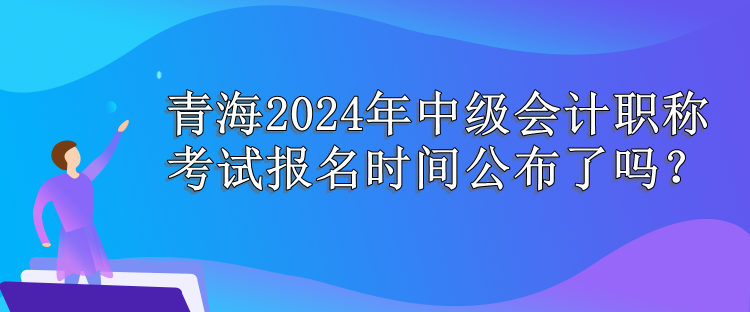 青海2024年中级会计职称考试报名时间公布了吗？